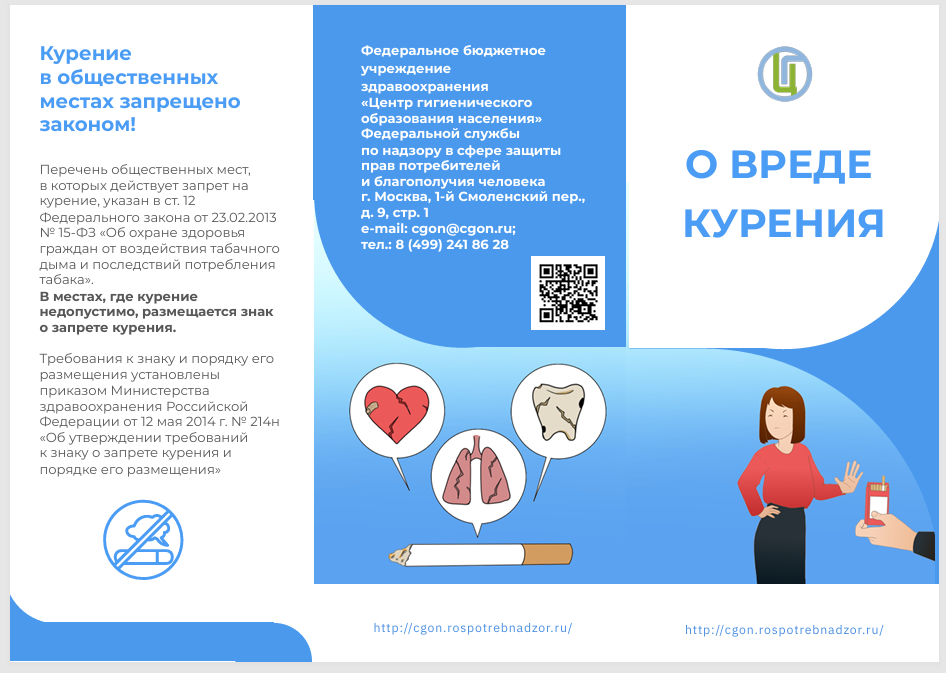 Курение в общественных местах запрещено законом!

Перечень общественных мест, в которых действует запрет на курение, указан в ст. 12 Федерального закона от 23.02.2013 № 15-ФЗ «Об охране здоровья граждан от воздействия табачного дыма и последствий потребления табака».
В местах, где курение недопустимо, размещается знак о запрете курения.

Требования к знаку и порядку его размещения установлены приказом Министерства здравоохранения Российской Федерации от 12 мая 2014 г. № 214н «Об утверждении требований к знаку о запрете курения и порядке его размещения»

Федеральное бюджетное учреждение здравоохранения «Центр гигиенического образования населения» Федеральной службы по надзору в сфере защиты прав потребителей и благополучия человека г. Москва, 1-й Смоленский пер., д. 9, стр. 1
e-mail: cgon@cgon.ru;
тел.: 8 (499) 241 86 28

http://cgon.rospotrebnadzor.ru/

Ц

О ВРЕДЕ КУРЕНИЯ

http://cgon.rospotrebnadzor.ru/